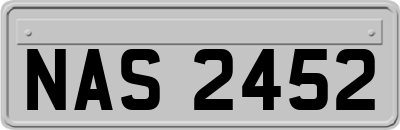 NAS 2452